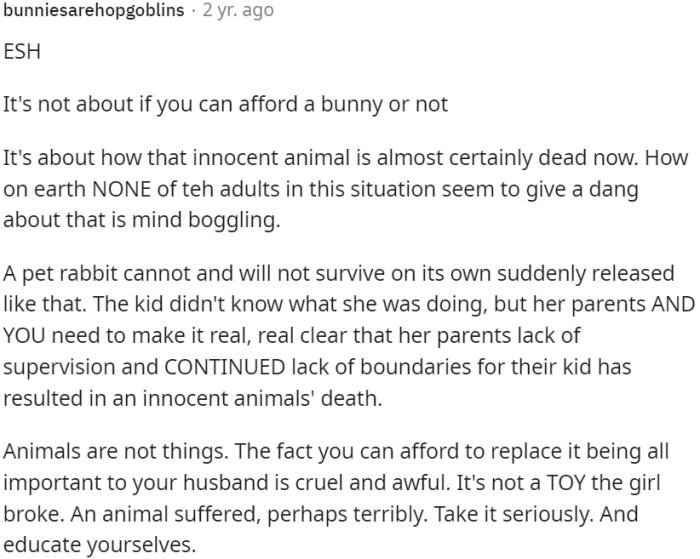 bunniesarehopgoblins · 2 yr. ago

ESH

It's not about if you can afford a bunny or not

It's about how that innocent animal is almost certainly dead now. How on earth NONE of teh adults in this situation seem to give a dang about that is mind boggling.

A pet rabbit cannot and will not survive on its own suddenly released like that. The kid didn't know what she was doing, but her parents AND YOU need to make it real, real clear that her parents lack of supervision and CONTINUED lack of boundaries for their kid has resulted in an innocent animals' death.

Animals are not things. The fact you can afford to replace it being all important to your husband is cruel and awful. It's not a TOY the girl broke. An animal suffered, perhaps terribly. Take it seriously. And educate yourselves.